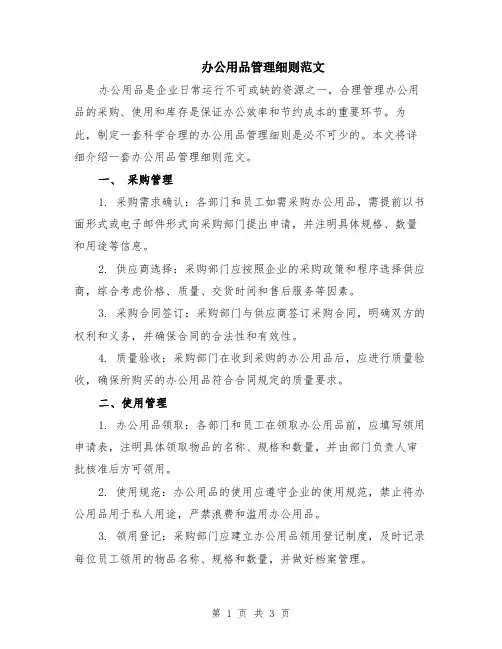 办公用品管理细则范文

办公用品是企业日常运行不可或缺的资源之一，合理管理办公用品的采购、使用和库存是保证办公效率和节约成本的重要环节。为此，制定一套科学合理的办公用品管理细则是必不可少的。本文将详细介绍一套办公用品管理细则范文。

一、 采购管理

1. 采购需求确认：各部门和员工如需采购办公用品，需提前以书面形式或电子邮件形式向采购部门提出申请，并注明具体规格、数量和用途等信息。

2. 供应商选择：采购部门应按照企业的采购政策和程序选择供应商，综合考虑价格、质量、交货时间和售后服务等因素。

3. 采购合同签订：采购部门与供应商签订采购合同，明确双方的权利和义务，并确保合同的合法性和有效性。

4. 质量验收：采购部门在收到采购的办公用品后，应进行质量验收，确保所购买的办公用品符合合同规定的质量要求。

二、使用管理

1. 办公用品领取：各部门和员工在领取办公用品前，应填写领用申请表，注明具体领取物品的名称、规格和数量，并由部门负责人审批核准后方可领用。

2. 使用规范：办公用品的使用应遵守企业的使用规范，禁止将办公用品用于私人用途，严禁浪费和滥用办公用品。

3. 领用登记：采购部门应建立办公用品领用登记制度，及时记录每位员工领用的物品名称、规格和数量，并做好档案管理。

第 1 页 共 3 页